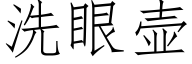 洗眼壶